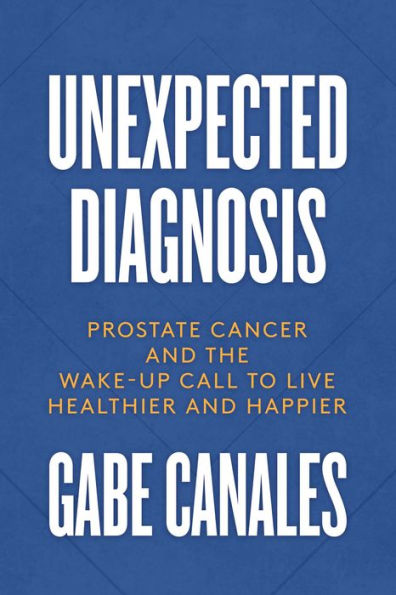 UNEXPECTED DIAGNOSIS

PROSTATE CANCER AND THE WAKE-UP CALL TO LIVE HEALTHIER AND HAPPIER

GABE CANALES